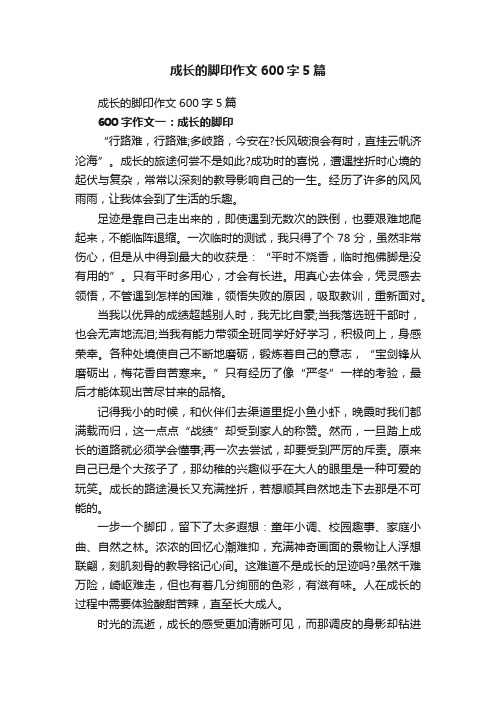 成长的脚印作文600字5篇

成长的脚印作文600字5篇

600字作文一：成长的脚印

“行路难，行路难;多岐路，今安在?长风破浪会有时，直挂云帆济沧海”。成长的旅途何尝不是如此?成功时的喜悦，遭遇挫折时心境的起伏与复杂，常常以深刻的教导影响自己的一生。经历了许多的风风雨雨，让我体会到了生活的乐趣。

足迹是靠自己走出来的，即使遇到无数次的跌倒，也要艰难地爬起来，不能临阵退缩。一次临时的测试，我只得了个78分，虽然非常伤心，但是从中得到最大的收获是：“平时不烧香，临时抱佛脚是没有用的”。只有平时多用心，才会有长进。用真心去体会，凭灵感去领悟，不管遇到怎样的困难，领悟失败的原因，吸取教训，重新面对。

当我以优异的成绩超越别人时，我无比自豪;当我落选班干部时，也会无声地流泪;当我有能力带领全班同学好好学习，积极向上，身感荣幸。各种处境使自己不断地磨砺，锻炼着自己的意志，“宝剑锋从磨砺出，梅花香自苦寒来。”只有经历了像“严冬”一样的考验，最后才能体现出苦尽甘来的品格。

记得我小的时候，和伙伴们去渠道里捉小鱼小虾，晚霞时我们都满载而归，这一点点“战绩”却受到家人的称赞。然而，一旦踏上成长的道路就必须学会懂事;再一次去尝试，却要受到严厉的斥责。原来自己已是个大孩子了，那幼稚的兴趣似乎在大人的眼里是一种可爱的玩笑。成长的路途漫长又充满挫折，若想顺其自然地走下去那是不可能的。

一步一个脚印，留下了太多遐想：童年小调、校园趣事、家庭小曲、自然之林。浓浓的回忆心潮难抑，充满神奇画面的景物让人浮想联翩，刻肌刻骨的教导铭记心间。这难道不是成长的足迹吗?虽然千难万险，崎岖难走，但也有着几分绚丽的色彩，有滋有味。人在成长的过程中需要体验酸甜苦辣，直至长大成人。

时光的流逝，成长的感受更加清晰可见，而那调皮的身影却钻进